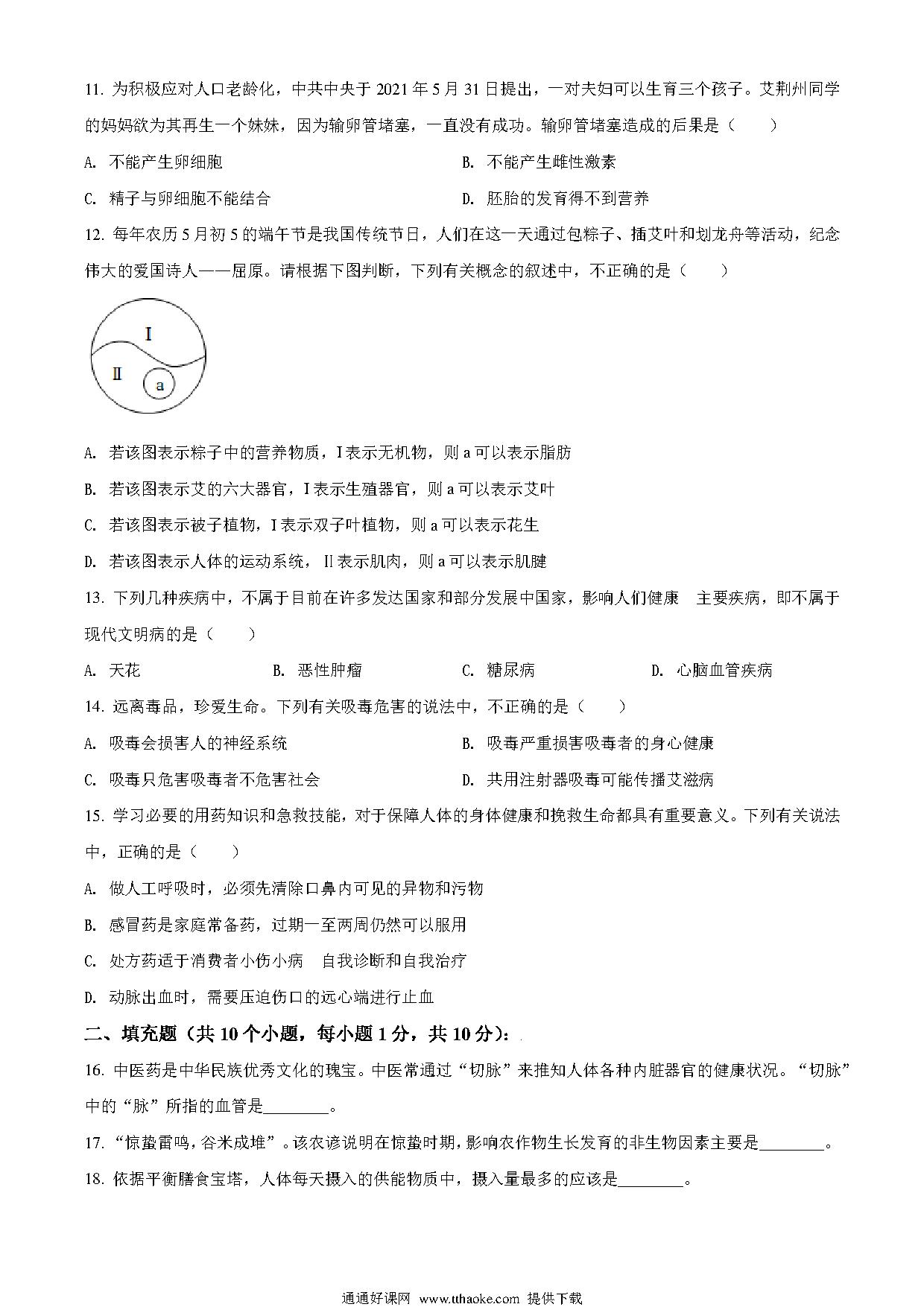 11. 为积极应对人口老龄化，中共中央于 2021 年 5 月 31 日提出，一对夫妇可以生育三个孩子。艾荆州同学的妈妈欲为其再生一个妹妹，因为输卵管堵塞，一直没有成功。输卵管堵塞造成的后果是（　　）

A. 不能产生卵细胞

B. 不能产生雌性激素

C. 精子与卵细胞不能结合

D. 胚胎的发育得不到营养

12. 每年农历 5 月初 5 的端午节是我国传统节日，人们在这一天通过包粽子、插艾叶和划龙舟等活动，纪念伟大的爱国诗人——屈原。请根据下图判断，下列有关概念的叙述中，不正确的是（　　）

I

II

a

A. 若该图表示粽子中的营养物质，I 表示无机物，则 a 可以表示脂肪

B. 若该图表示艾的六大器官，I 表示生殖器官，则 a 可以表示艾叶

C. 若该图表示被子植物，I 表示双子叶植物，则 a 可以表示花生

D. 若该图表示人体的运动系统，II 表示肌肉，则 a 可以表示肌腱

13. 下列几种疾病中，不属于目前在许多发达国家和部分发展中国家，影响人们健康　主要疾病，即不属于现代文明病的是（　　）

A. 天花

B. 恶性肿瘤

C. 糖尿病

D. 心脑血管疾病

14. 远离毒品，珍爱生命。下列有关吸毒危害的说法中，不正确的是（　　）

A. 吸毒会损害人的神经系统

B. 吸毒严重损害吸毒者的身心健康

C. 吸毒只危害吸毒者不危害社会

D. 共用注射器吸毒可能传播艾滋病

15. 学习必要的用药知识和急救技能，对于保障人体的身体健康和挽救生命都具有重要意义。下列有关说法中，正确的是（　　）

A. 做人工呼吸时，必须先清除口鼻内可见的异物和污物

B. 感冒药是家庭常备药，过期一至两周仍然可以服用

C. 处方药适于消费者小伤小病　自我诊断和自我治疗

D. 动脉出血时，需要压迫伤口的远心端进行止血

二、填充题（共 10 个小题，每小题 1 分，共 10 分）：

16. 中医药是中华民族优秀文化的瑰宝。中医常通过“切脉”来推知人体各种内脏器官的健康状况。“切脉”中的“脉”所指的血管是________。

17. “惊蛰雷鸣，谷米成堆”。该农谚说明在惊蛰时期，影响农作物生长发育的非生物因素主要是________。

18. 依据平衡膳食宝塔，人体每天摄入的供能物质中，摄入量最多的应该是________。

通通好课网 www.tthaoke.com 提供下载